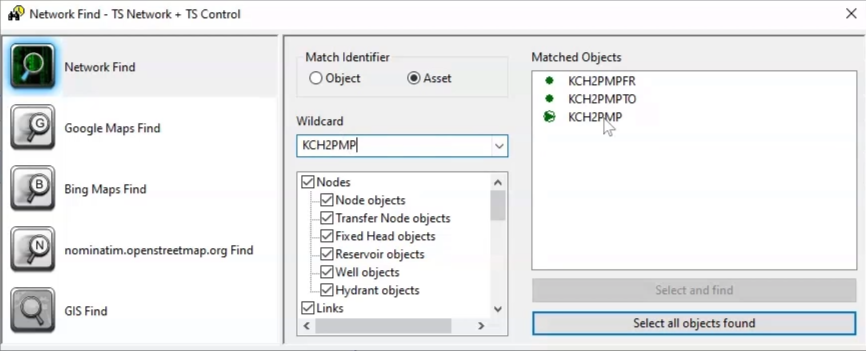 Network Find - TS Network + TS Control

Network Find

Google Maps Find

Bing Maps Find

nominatim.openstreetmap.org Find

GIS Find

Match Identifier
Object
Asset

Wildcard
KCH2PMP

Nodes
Node objects
Transfer Node objects
Fixed Head objects
Reservoir objects
Well objects
Hydrant objects
Links

Matched Objects
KCH2PMPFR
KCH2PMPTO
KCH2PMP

Select and find

Select all objects found